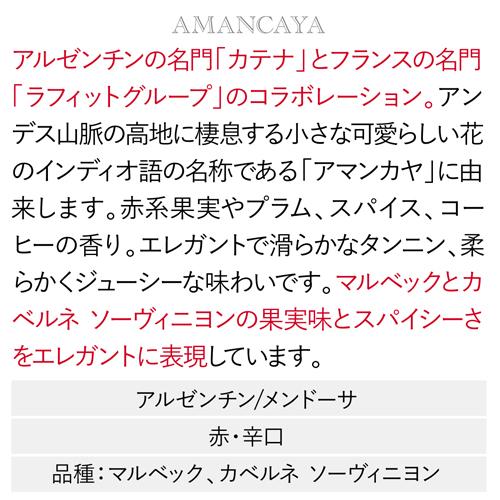 AMANCAYA

アルゼンチンの名門「カテナ」とフランスの名門「ラフィットグループ」のコラボレーション。アンデス山脈の高地に棲息する小さな可愛らしい花のインディオ語の名称である「アマンカヤ」に由来します。赤系果実やプラム、スパイス、コーヒーの香り。エレガントで滑らかなタンニン、柔らかくジューシーな味わいです。マルベックとカベルネ ソーヴィニヨンの果実味とスパイシーさをエレガントに表現しています。

アルゼンチン/メンドーサ

赤・辛口

品種：マルベック、カベルネ ソーヴィニヨン